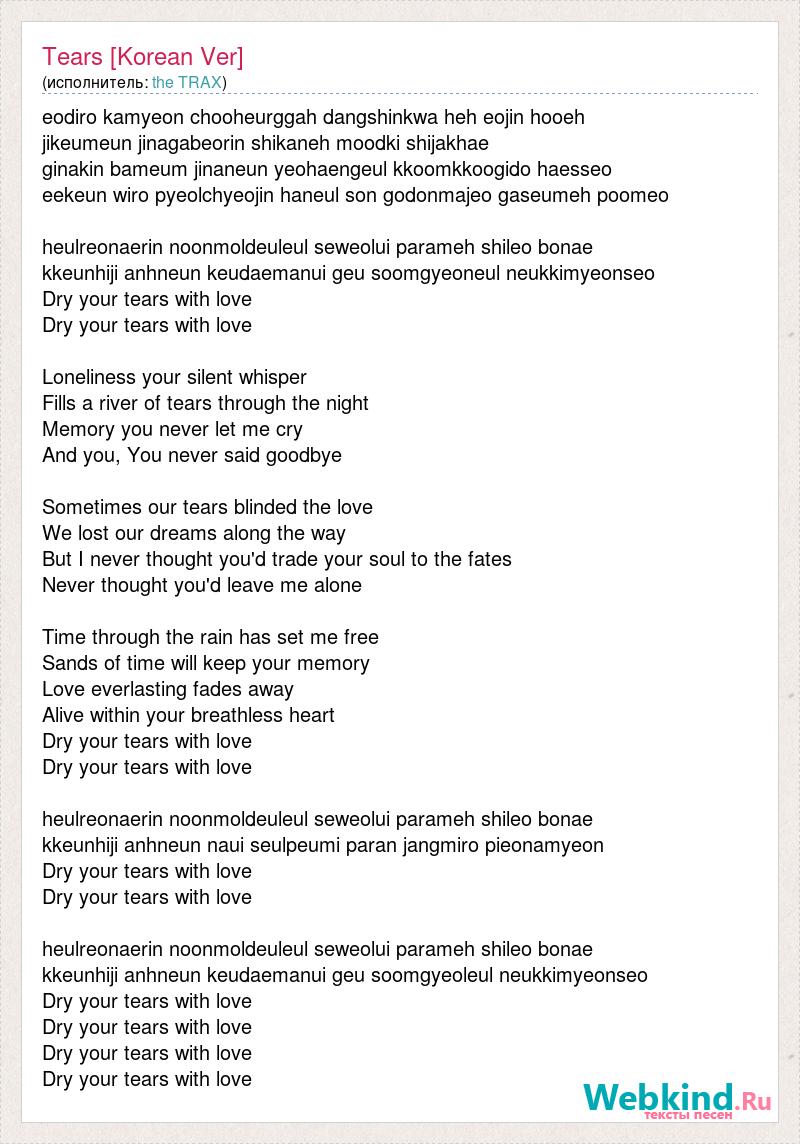 Tears [Korean Ver]
(исполнитель: the TRAX)

eodiro kamyeon chooheurggah dangshinkwa heh eojin hooeh
jikeumeun jinagabeorin shikaneh moodki shijakhae
ginakin bameum jinaneun yeohaengeul kkoomkkoogido haesseo
eekeun wiro pyeolchyeojin haneul son godonmajeo gaseumeh poomeo

heulreonaerin noonmoldeuleul seweolui parameh shileo bonae
kkeunhiji anhneun keudaemanui geu soomgyeoneul neukkimyeonseo
Dry your tears with love
Dry your tears with love

Loneliness your silent whisper
Fills a river of tears through the night
Memory you never let me cry
And you, You never said goodbye

Sometimes our tears blinded the love
We lost our dreams along the way
But I never thought you'd trade your soul to the fates
Never thought you'd leave me alone

Time through the rain has set me free
Sands of time will keep your memory
Love everlasting fades away
Alive within your breathless heart
Dry your tears with love
Dry your tears with love

heulreonaerin noonmoldeuleul seweolui parameh shileo bonae
kkeunhiji anhneun naui seulpeumi paran jangmiro pieonamyeon
Dry your tears with love
Dry your tears with love

heulreonaerin noonmoldeuleul seweolui parameh shileo bonae
kkeunhiji anhneun keudaemanui geu soomgyeoleul neukkimyeonseo
Dry your tears with love
Dry your tears with love
Dry your tears with love
Dry your tears with love

Webkind.Ru
тексты песен